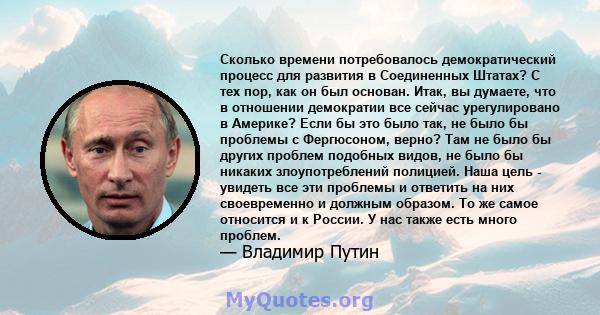 Сколько времени потребовалось демократический процесс для развития в Соединенных Штатах? С тех пор, как он был основан. Итак, вы думаете, что в отношении демократии все сейчас урегулировано в Америке? Если бы это было так, не было бы проблемы с Фергюсоном, верно? Там не было бы других проблем подобных видов, не было бы никаких злоупотреблений полицией. Наша цель - увидеть все эти проблемы и ответить на них своевременно и должным образом. То же самое относится и к России. У нас также есть много проблем.

— Владимир Путин

MyQuotes.org